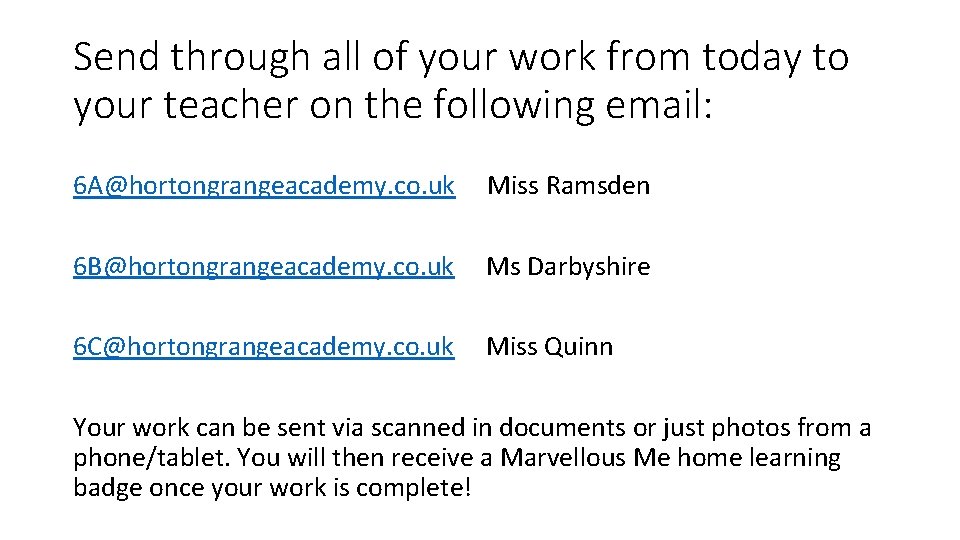 Send through all of your work from today to your teacher on the following email:

6A@hortongrangeacademy.co.uk Miss Ramsden

6B@hortongrangeacademy.co.uk Ms Darbyshire

6C@hortongrangeacademy.co.uk Miss Quinn

Your work can be sent via scanned in documents or just photos from a phone/tablet. You will then receive a Marvellous Me home learning badge once your work is complete!